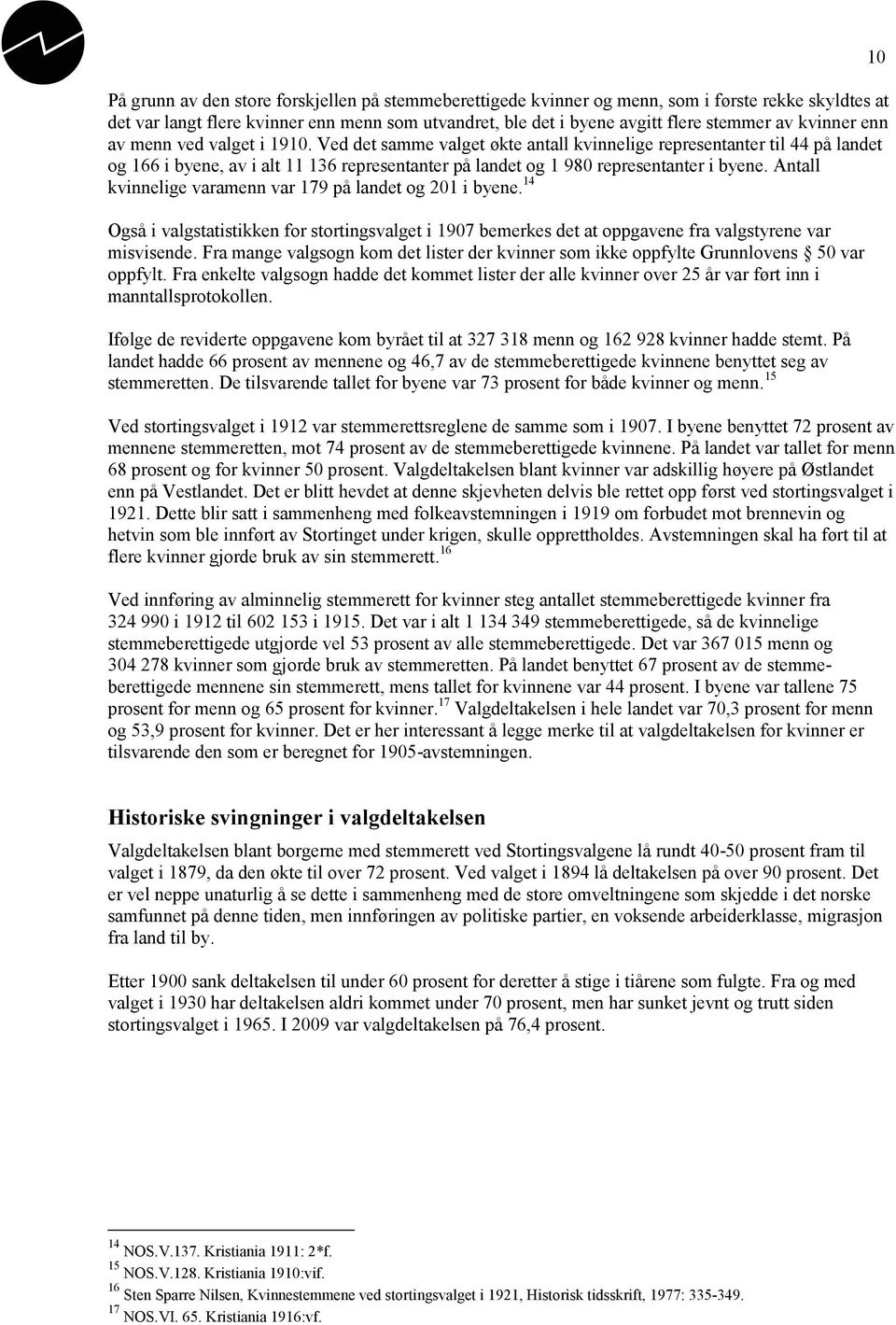 10

På grunn av den store forskjellen på stemmeberettigede kvinner og menn, som i første rekke skyldtes at det var langt flere kvinner enn menn som utvandret, ble det i byene avgitt flere stemmer av kvinner enn av menn ved valget i 1910. Ved det samme valget økte antall kvinnelige representanter til 44 på landet og 166 i byene, av i alt 11 136 representanter på landet og 1 980 representanter i byene. Antall kvinnelige varamenn var 179 på landet og 201 i byene.$^{14}$

Også i valgstatistikken for stortingsvalget i 1907 bemerkes det at oppgavene fra valgstyrene var misvisende. Fra mange valgsogn kom det lister der kvinner som ikke oppfylte Grunnlovens § 50 var oppfylt. Fra enkelte valgsogn hadde det kommet lister der alle kvinner over 25 år var ført inn i manntallsprotokollen.

Ifølge de reviderte oppgavene kom byrået til at 327 318 menn og 162 928 kvinner hadde stemt. På landet hadde 66 prosent av mennene og 46,7 av de stemmeberettigede kvinnene benyttet seg av stemmeretten. De tilsvarende tallet for byene var 73 prosent for både kvinner og menn.$^{15}$

Ved stortingsvalget i 1912 var stemmerettsreglene de samme som i 1907. I byene benyttet 72 prosent av mennene stemmeretten, mot 74 prosent av de stemmeberettigede kvinnene. På landet var tallet for menn 68 prosent og for kvinner 50 prosent. Valgdeltakelsen blant kvinner var adskillig høyere på Østlandet enn på Vestlandet. Det er blitt hevdet at denne skjevheten delvis ble rettet opp først ved stortingsvalget i 1921. Dette blir satt i sammenheng med folkeavstemningen i 1919 om forbudet mot brennevin og hetvin som ble innført av Stortinget under krigen, skulle opprettholdes. Avstemningen skal ha ført til at flere kvinner gjorde bruk av sin stemmerett.$^{16}$

Ved innføring av alminnelig stemmerett for kvinner steg antallet stemmeberettigede kvinner fra 324 990 i 1912 til 602 153 i 1915. Det var i alt 1 134 349 stemmeberettigede, så de kvinnelige stemmeberettigede utgjorde vel 53 prosent av alle stemmeberettigede. Det var 367 015 menn og 304 278 kvinner som gjorde bruk av stemmeretten. På landet benyttet 67 prosent av de stemmeberettigede mennene sin stemmerett, mens tallet for kvinnene var 44 prosent. I byene var tallene 75 prosent for menn og 65 prosent for kvinner.$^{17}$ Valgdeltakelsen i hele landet var 70,3 prosent for menn og 53,9 prosent for kvinner. Det er her interessant å legge merke til at valgdeltakelsen for kvinner er tilsvarende den som er beregnet for 1905-avstemningen.

Historiske svingninger i valgdeltakelsen

Valgdeltakelsen blant borgerne med stemmerett ved Stortingsvalgene lå rundt 40-50 prosent fram til valget i 1879, da den økte til over 72 prosent. Ved valget i 1894 lå deltakelsen på over 90 prosent. Det er vel neppe unaturlig å se dette i sammenheng med de store omveltningene som skjedde i det norske samfunnet på denne tiden, men innføringen av politiske partier, en voksende arbeiderklasse, migrasjon fra land til by.

Etter 1900 sank deltakelsen til under 60 prosent for deretter å stige i tiårene som fulgte. Fra og med valget i 1930 har deltakelsen aldri kommet under 70 prosent, men har sunket jevnt og trutt siden stortingsvalget i 1965. I 2009 var valgdeltakelsen på 76,4 prosent.

$^{14}$ NOS.V.137. Kristiania 1911: 2*f.
$^{15}$ NOS.V.128. Kristiania 1910:vif.
$^{16}$ Sten Sparre Nilsen, Kvinnestemmene ved stortingsvalget i 1921, Historisk tidsskrift, 1977: 335-349.
$^{17}$ NOS.VI. 65. Kristiania 1916:vf.